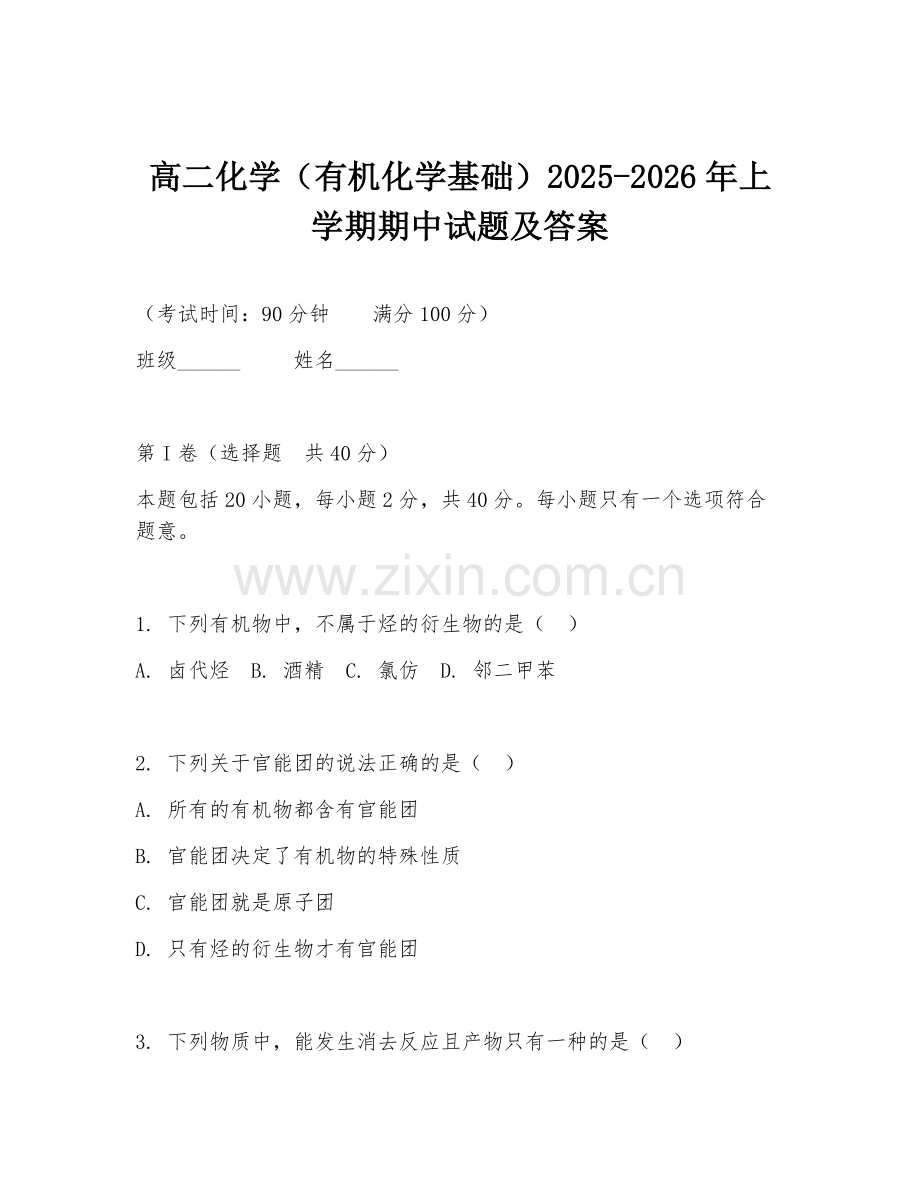 高二化学（有机化学基础）2025-2026年上学期期中试题及答案

（考试时间：90分钟　　满分100分）

班级______　　姓名______

第I卷（选择题　共40分）

本题包括20小题，每小题2分，共40分。每小题只有一个选项符合题意。

www.zixin.com.cn

1. 下列有机物中，不属于烃的衍生物的是（　）

A. 卤代烃　B. 酒精　C. 氯仿　D. 邻二甲苯

2. 下列关于官能团的说法正确的是（　）

A. 所有的有机物都含有官能团

B. 官能团决定了有机物的特殊性质

C. 官能团就是原子团

D. 只有烃的衍生物才有官能团

3. 下列物质中，能发生消去反应且产物只有一种的是（　）